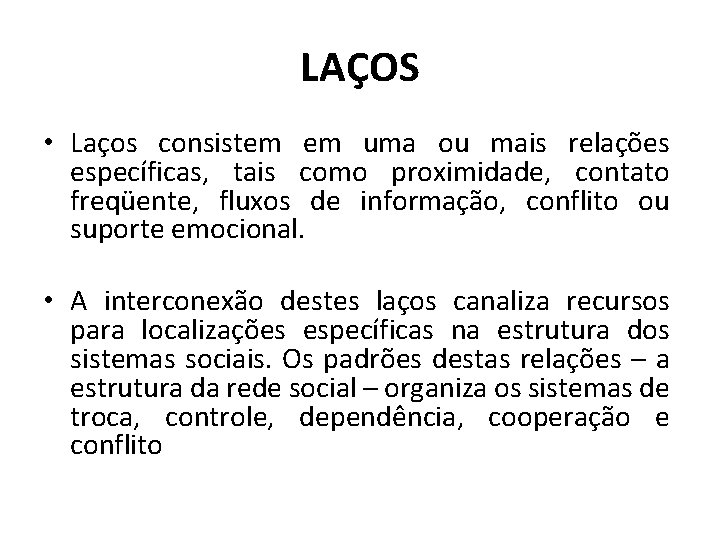 LAÇOS

• Laços consistem em uma ou mais relações específicas, tais como proximidade, contato freqüente, fluxos de informação, conflito ou suporte emocional.

• A interconexão destes laços canaliza recursos para localizações específicas na estrutura dos sistemas sociais. Os padrões destas relações – a estrutura da rede social – organiza os sistemas de troca, controle, dependência, cooperação e conflito